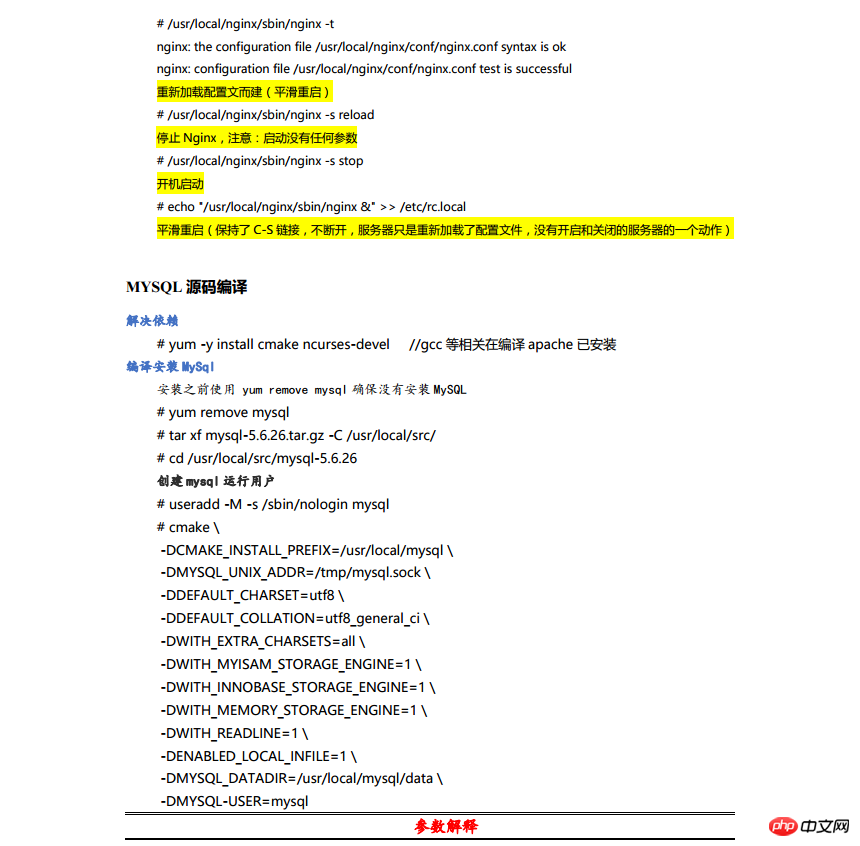 # /usr/local/nginx/sbin/nginx -t
nginx: the configuration file /usr/local/nginx/conf/nginx.conf syntax is ok
nginx: configuration file /usr/local/nginx/conf/nginx.conf test is successful
重新加载配置文而建（平滑重启）
# /usr/local/nginx/sbin/nginx -s reload
停止 Nginx，注意：启动没有任何参数
# /usr/local/nginx/sbin/nginx -s stop
开机启动
# echo "/usr/local/nginx/sbin/nginx &" >> /etc/rc.local
平滑重启（保持了 C-S 链接，不断开，服务器只是重新加载了配置文件，没有开启和关闭的服务器的一个动作）

MYSQL 源码编译

解决依赖
# yum -y install cmake ncurses-devel //gcc 等相关在编译 apache 已安装
编译安装 MySql
安装之前使用 yum remove mysql 确保没有安装 MySQL
# yum remove mysql
# tar xf mysql-5.6.26.tar.gz -C /usr/local/src/
# cd /usr/local/src/mysql-5.6.26
创建 mysql 运行用户
# useradd -M -s /sbin/nologin mysql
# cmake \
-DCMAKE_INSTALL_PREFIX=/usr/local/mysql \
-DMYSQL_UNIX_ADDR=/tmp/mysql.sock \
-DDEFAULT_CHARSET=utf8 \
-DDEFAULT_COLLATION=utf8_general_ci \
-DWITH_EXTRA_CHARSETS=all \
-DWITH_MYISAM_STORAGE_ENGINE=1 \
-DWITH_INNOBASE_STORAGE_ENGINE=1 \
-DWITH_MEMORY_STORAGE_ENGINE=1 \
-DWITH_READLINE=1 \
-DENABLED_LOCAL_INFILE=1 \
-DMYSQL_DATADIR=/usr/local/mysql/data \
-DMYSQL-USER=mysql

参数解释

php 中文网